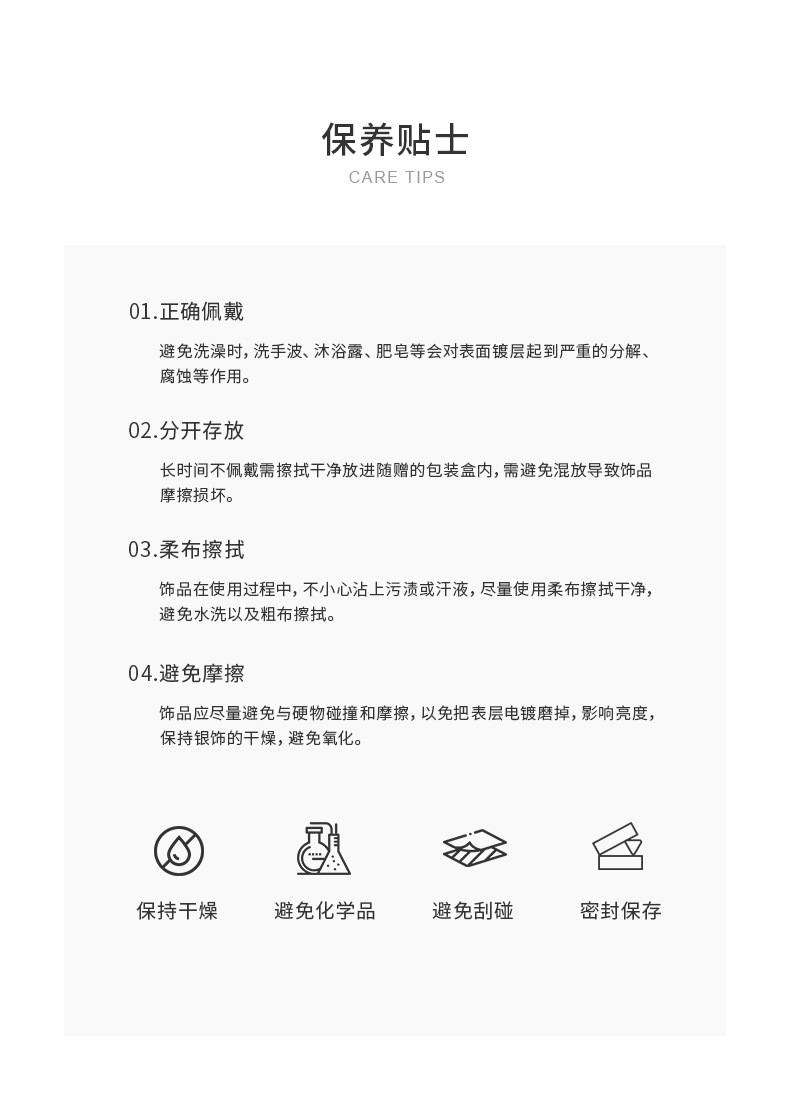 保养贴士
CARE TIPS

01.正确佩戴

避免洗澡时，洗手波、沐浴露、肥皂等会对表面镀层起到严重的分解、腐蚀等作用。

02.分开存放

长时间不佩戴需擦拭干净放进随赠的包装盒内，需避免混放导致饰品摩擦损坏。

03.柔布擦拭

饰品在使用过程中，不小心沾上污渍或汗液，尽量使用柔布擦拭干净，避免水洗以及粗布擦拭。

04.避免摩擦

饰品应尽量避免与硬物碰撞和摩擦，以免把表层电镀磨掉，影响亮度，保持银饰的干燥，避免氧化。

保持干燥

避免化学品

避免刮碰

密封保存